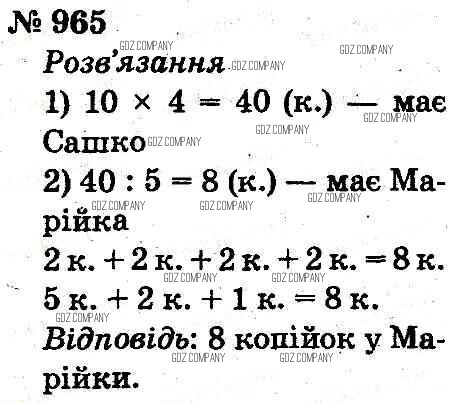 № 965

Розв'язання

1) $10 \times 4 = 40$ (к.) — має Сашко

2) $40 : 5 = 8$ (к.) — має Марійка

2 к. + 2 к. + 2 к. + 2 к. = 8 к.

5 к. + 2 к. + 1 к. = 8 к.

Відповідь: 8 копійок у Марійки.

GDZ.COMPANY